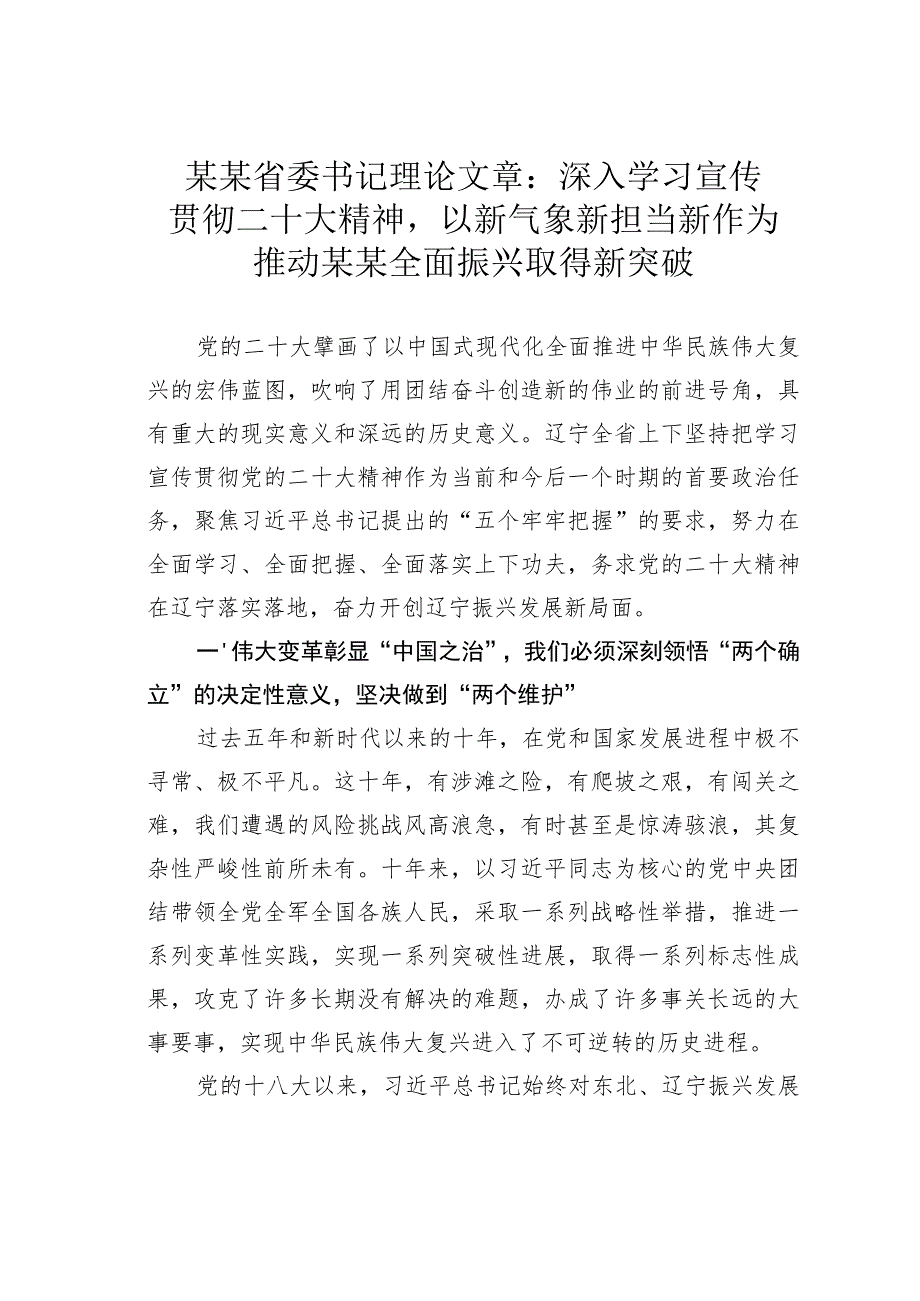 某某省委书记理论文章：深入学习宣传贯彻二十大精神，以新气象新担当新作为推动某某全面振兴取得新突破

党的二十大擘画了以中国式现代化全面推进中华民族伟大复兴的宏伟蓝图，吹响了用团结奋斗创造新的伟业的前进号角，具有重大的现实意义和深远的历史意义。辽宁全省上下坚持把学习宣传贯彻党的二十大精神作为当前和今后一个时期的首要政治任务，聚焦习近平总书记提出的“五个牢牢把握”的要求，努力在全面学习、全面把握、全面落实上下功夫，务求党的二十大精神在辽宁落实落地，奋力开创辽宁振兴发展新局面。

一'伟大变革彰显“中国之治”，我们必须深刻领悟“两个确立”的决定性意义，坚决做到“两个维护”

过去五年和新时代以来的十年，在党和国家发展进程中极不寻常、极不平凡。这十年，有涉滩之险，有爬坡之艰，有闯关之难，我们遭遇的风险挑战风高浪急，有时甚至是惊涛骇浪，其复杂性严峻性前所未有。十年来，以习近平同志为核心的党中央团结带领全党全军全国各族人民，采取一系列战略性举措，推进一系列变革性实践，实现一系列突破性进展，取得一系列标志性成果，攻克了许多长期没有解决的难题，办成了许多事关长远的大事要事，实现中华民族伟大复兴进入了不可逆转的历史进程。

党的十八大以来，习近平总书记始终对东北、辽宁振兴发展